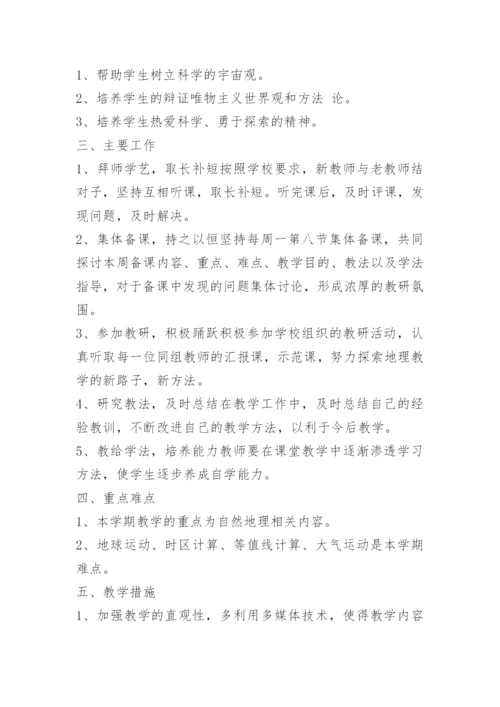 1、帮助学生树立科学的宇宙观。

2、培养学生的辩证唯物主义世界观和方法 论。

3、培养学生热爱科学、勇于探索的精神。

三、主要工作

1、拜师学艺，取长补短按照学校要求，新教师与老教师结对子，坚持互相听课，取长补短。听完课后，及时评课，发现问题，及时解决。

2、集体备课，持之以恒坚持每周一第八节集体备课，共同探讨本周备课内容、重点、难点、教学目的、教法以及学法指导，对于备课中发现的问题集体讨论，形成浓厚的教研氛围。

3、参加教研，积极踊跃积极参加学校组织的教研活动，认真听取每一位同组教师的汇报课，示范课，努力探索地理教学的新路子，新方法。

4、研究教法，及时总结在教学工作中，及时总结自己的经验教训，不断改进自己的教学方法，以利于今后教学。

5、教给学法，培养能力教师要在课堂教学中逐渐渗透学习方法，使学生逐步养成自学能力。

四、重点难点

1、本学期教学的重点为自然地理相关内容。

2、地球运动、时区计算、等值线计算、大气运动是本学期难点。

五、教学措施

1、加强教学的直观性，多利用多媒体技术，使得教学内容